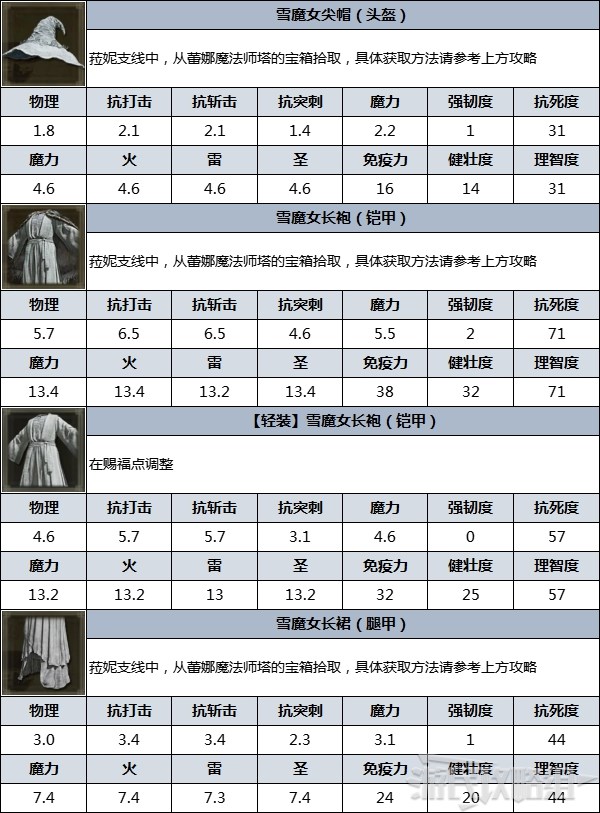 雪魔女尖帽（头盔）

菈妮支线中，从蕾娜魔法师塔的宝箱拾取，具体获取方法请参考上方攻略

| 物理 | 抗打击 | 抗斩击 | 抗突刺 | 魔力 | 强韧度 | 抗死度 |
|---|---|---|---|---|---|---|
| 1.8 | 2.1 | 2.1 | 1.4 | 2.2 | 1 | 31 |
| 魔力 | 火 | 雷 | 圣 | 免疫力 | 健壮度 | 理智度 |
| 4.6 | 4.6 | 4.6 | 4.6 | 16 | 14 | 31 |

雪魔女长袍（铠甲）

菈妮支线中，从蕾娜魔法师塔的宝箱拾取，具体获取方法请参考上方攻略

| 物理 | 抗打击 | 抗斩击 | 抗突刺 | 魔力 | 强韧度 | 抗死度 |
|---|---|---|---|---|---|---|
| 5.7 | 6.5 | 6.5 | 4.6 | 5.5 | 2 | 71 |
| 魔力 | 火 | 雷 | 圣 | 免疫力 | 健壮度 | 理智度 |
| 13.4 | 13.4 | 13.2 | 13.4 | 38 | 32 | 71 |

【轻装】雪魔女长袍（铠甲）

在赐福点调整

| 物理 | 抗打击 | 抗斩击 | 抗突刺 | 魔力 | 强韧度 | 抗死度 |
|---|---|---|---|---|---|---|
| 4.6 | 5.7 | 5.7 | 3.1 | 4.6 | 0 | 57 |
| 魔力 | 火 | 雷 | 圣 | 免疫力 | 健壮度 | 理智度 |
| 13.2 | 13.2 | 13 | 13.2 | 32 | 25 | 57 |

雪魔女长裙（腿甲）

菈妮支线中，从蕾娜魔法师塔的宝箱拾取，具体获取方法请参考上方攻略

| 物理 | 抗打击 | 抗斩击 | 抗突刺 | 魔力 | 强韧度 | 抗死度 |
|---|---|---|---|---|---|---|
| 3.0 | 3.4 | 3.4 | 2.3 | 3.1 | 1 | 44 |
| 魔力 | 火 | 雷 | 圣 | 免疫力 | 健壮度 | 理智度 |
| 7.4 | 7.4 | 7.3 | 7.4 | 24 | 20 | 44 |

游侠攻略组